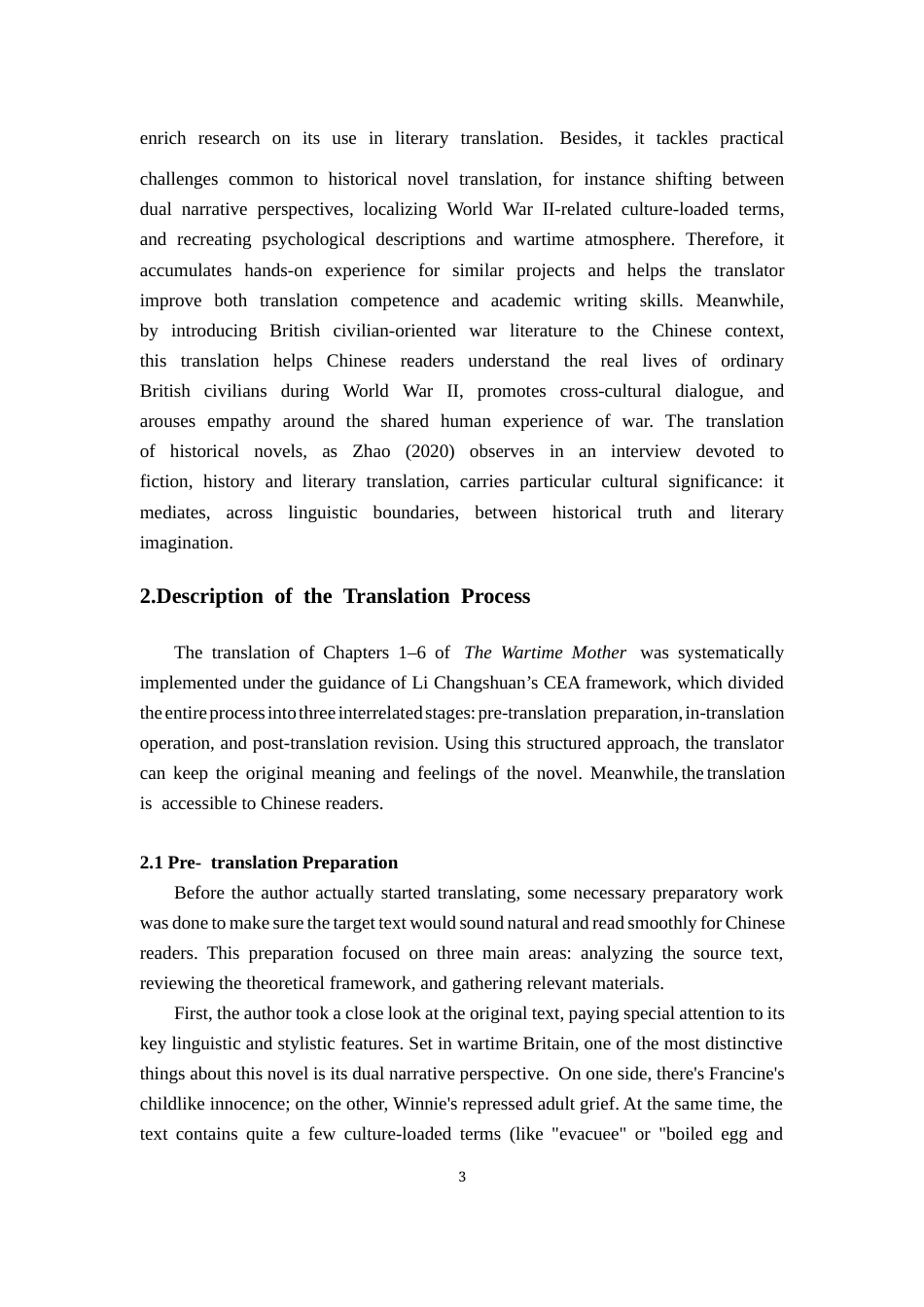 enrich research on its use in literary translation. Besides, it tackles practical challenges common to historical novel translation, for instance shifting between dual narrative perspectives, localizing World War II-related culture-loaded terms, and recreating psychological descriptions and wartime atmosphere. Therefore, it accumulates hands-on experience for similar projects and helps the translator improve both translation competence and academic writing skills. Meanwhile, by introducing British civilian-oriented war literature to the Chinese context, this translation helps Chinese readers understand the real lives of ordinary British civilians during World War II, promotes cross-cultural dialogue, and arouses empathy around the shared human experience of war. The translation of historical novels, as Zhao (2020) observes in an interview devoted to fiction, history and literary translation, carries particular cultural significance: it mediates, across linguistic boundaries, between historical truth and literary imagination.

2.Description of the Translation Process

The translation of Chapters 1–6 of The Wartime Mother was systematically implemented under the guidance of Li Changshuan's CEA framework, which divided the entire process into three interrelated stages: pre-translation preparation, in-translation operation, and post-translation revision. Using this structured approach, the translator can keep the original meaning and feelings of the novel. Meanwhile, the translation is accessible to Chinese readers.

2.1 Pre- translation Preparation

Before the author actually started translating, some necessary preparatory work was done to make sure the target text would sound natural and read smoothly for Chinese readers. This preparation focused on three main areas: analyzing the source text, reviewing the theoretical framework, and gathering relevant materials.

First, the author took a close look at the original text, paying special attention to its key linguistic and stylistic features. Set in wartime Britain, one of the most distinctive things about this novel is its dual narrative perspective. On one side, there's Francine's childlike innocence; on the other, Winnie's repressed adult grief. At the same time, the text contains quite a few culture-loaded terms (like "evacuee" or "boiled egg and

3